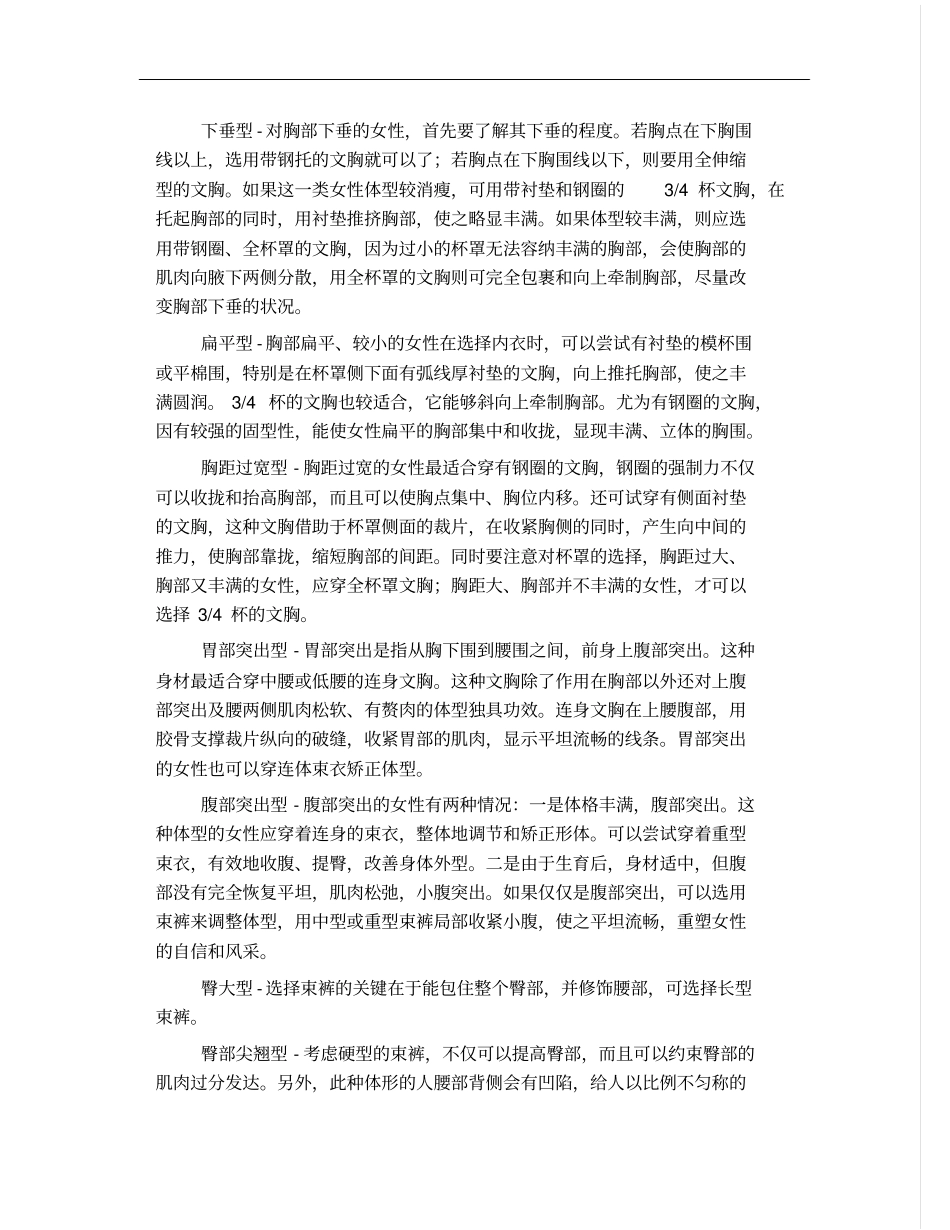 下垂型 - 对胸部下垂的女性，首先要了解其下垂的程度。若胸点在下胸围线以上，选用带钢托的文胸就可以了；若胸点在下胸围线以下，则要用全伸缩型的文胸。如果这一类女性体型较消瘦，可用带衬垫和钢圈的 3/4 杯文胸，在托起胸部的同时，用衬垫推挤胸部，使之略显丰满。如果体型较丰满，则应选用带钢圈、全杯罩的文胸，因为过小的杯罩无法容纳丰满的胸部，会使胸部的肌肉向腋下两侧分散，用全杯罩的文胸则可完全包裹和向上牵制胸部，尽量改变胸部下垂的状况。

扁平型 - 胸部扁平、较小的女性在选择内衣时，可以尝试有衬垫的模杯围或平棉围，特别是在杯罩侧下面有弧线厚衬垫的文胸，向上推托胸部，使之丰满圆润。 3/4 杯的文胸也较适合，它能够斜向上牵制胸部。尤为有钢圈的文胸，因有较强的固型性，能使女性扁平的胸部集中和收拢，显现丰满、立体的胸围。

胸距过宽型 - 胸距过宽的女性最适合穿有钢圈的文胸，钢圈的强制力不仅可以收拢和抬高胸部，而且可以使胸点集中、胸位内移。还可试穿有侧面衬垫的文胸，这种文胸借助于杯罩侧面的裁片，在收紧胸侧的同时，产生向中间的推力，使胸部靠拢，缩短胸部的间距。同时要注意对杯罩的选择，胸距过大、胸部又丰满的女性，应穿全杯罩文胸；胸距大、胸部并不丰满的女性，才可以选择 3/4 杯的文胸。

胃部突出型 - 胃部突出是指从胸下围到腰围之间，前身上腹部突出。这种身材最适合穿中腰或低腰的连身文胸。这种文胸除了作用在胸部以外还对上腹部突出及腰两侧肌肉松软、有赘肉的体型独具功效。连身文胸在上腰腹部，用胶骨支撑裁片纵向的破缝，收紧胃部的肌肉，显示平坦流畅的线条。胃部突出的女性也可以穿连体束衣矫正体型。

腹部突出型 - 腹部突出的女性有两种情况：一是体格丰满，腹部突出。这种体型的女性应穿着连身的束衣，整体地调节和矫正形体。可以尝试穿着重型束衣，有效地收腹、提臀，改善身体外型。二是由于生育后，身材适中，但腹部没有完全恢复平坦，肌肉松弛，小腹突出。如果仅仅是腹部突出，可以选用束裤来调整体型，用中型或重型束裤局部收紧小腹，使之平坦流畅，重塑女性的自信和风采。

臀大型 - 选择束裤的关键在于能包住整个臀部，并修饰腰部，可选择长型束裤。

臀部尖翘型 - 考虑硬型的束裤，不仅可以提高臀部，而且可以约束臀部的肌肉过分发达。另外，此种体形的人腰部背侧会有凹陷，给人以比例不匀称的